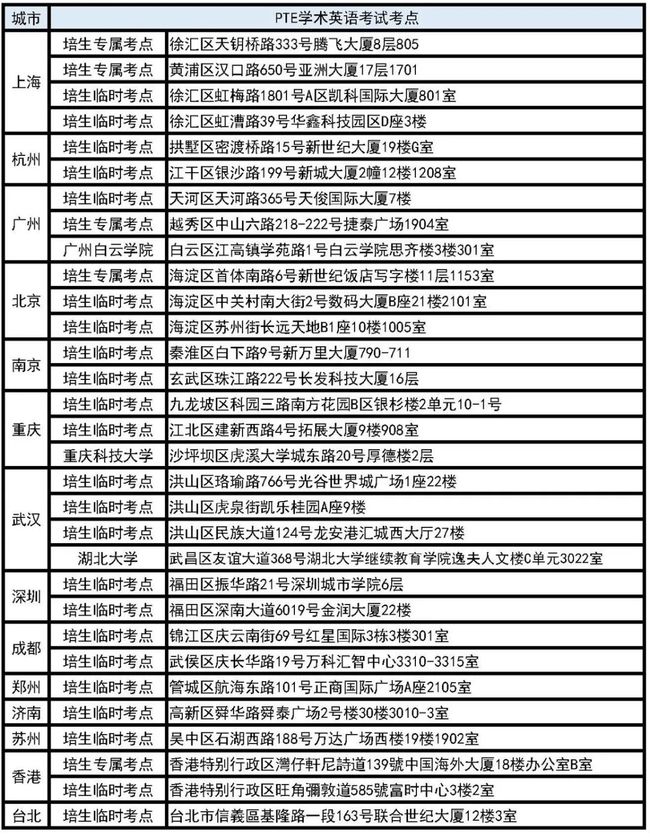 | 城市 | PTE学术英语考试考点 | |
|---|---|---|
| 上海 | 培生专属考点 | 徐汇区天钥桥路333号腾飞大厦8层805 |
| | 培生专属考点 | 黄浦区汉口路650号亚洲大厦17层1701 |
| | 培生临时考点 | 徐汇区虹梅路1801号A区凯科国际大厦801室 |
| | 培生临时考点 | 徐汇区虹漕路39号华鑫科技园区D座3楼 |
| 杭州 | 培生临时考点 | 拱墅区密渡桥路15号新世纪大厦19楼G室 |
| | 培生临时考点 | 江干区银沙路199号新城大厦2幢12楼1208室 |
| 广州 | 培生临时考点 | 天河区天河路365号天俊国际大厦7楼 |
| | 培生专属考点 | 越秀区中山六路218-222号捷泰广场1904室 |
| | 广州白云学院 | 白云区江高镇学苑路1号白云学院思齐楼3楼301室 |
| 北京 | 培生专属考点 | 海淀区首体南路6号新世纪饭店写字楼11层1153室 |
| | 培生临时考点 | 海淀区中关村南大街2号数码大厦B座21楼2101室 |
| | 培生临时考点 | 海淀区苏州街长远天地B1座10楼1005室 |
| 南京 | 培生临时考点 | 秦淮区白下路9号新万里大厦790-711 |
| | 培生临时考点 | 玄武区珠江路222号长发科技大厦16层 |
| 重庆 | 培生临时考点 | 九龙坡区科园三路南方花园B区银杉楼2单元10-1号 |
| | 培生临时考点 | 江北区建新西路4号拓展大厦9楼908室 |
| | 重庆科技大学 | 沙坪坝区虎溪大学城东路20号厚德楼2层 |
| 武汉 | 培生临时考点 | 洪山区珞瑜路766号光谷世界城广场1座22楼 |
| | 培生临时考点 | 洪山区虎泉街凯乐桂园A座9楼 |
| | 培生临时考点 | 洪山区民族大道124号龙安港汇城西大厅27楼 |
| | 湖北大学 | 武昌区友谊大道368号湖北大学继续教育学院逸夫人文楼C单元3022室 |
| 深圳 | 培生临时考点 | 福田区振华路21号深圳城市学院6层 |
| | 培生临时考点 | 福田区深南大道6019号金润大厦22楼 |
| 成都 | 培生临时考点 | 锦江区庆云南街69号红星国际3栋3楼301室 |
| | 培生临时考点 | 武侯区庆长华路19号万科汇智中心3310-3315室 |
| 郑州 | 培生临时考点 | 管城区航海东路101号正商国际广场A座2105室 |
| 济南 | 培生临时考点 | 高新区舜华路舜泰广场2号楼30楼3010-3室 |
| 苏州 | 培生临时考点 | 吴中区石湖西路188号万达广场西楼19楼1902室 |
| 香港 | 培生专属考点 | 香港特别行政区灣仔軒尼詩道139號中国海外大厦18楼办公室B室 |
| | 培生临时考点 | 香港特别行政区旺角彌敦道585號富时中心3楼2室 |
| 台北 | 培生临时考点 | 台北市信義區基隆路一段163号联合世纪大厦12楼3室 |